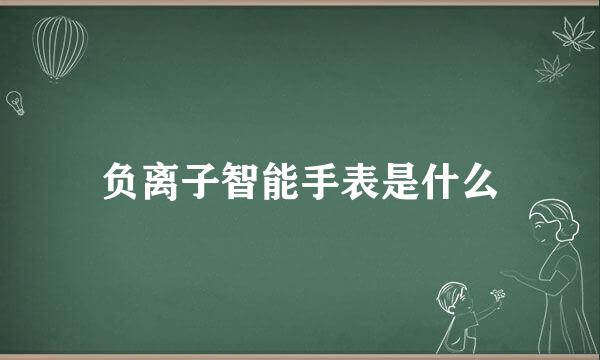 负离子智能手表是什么